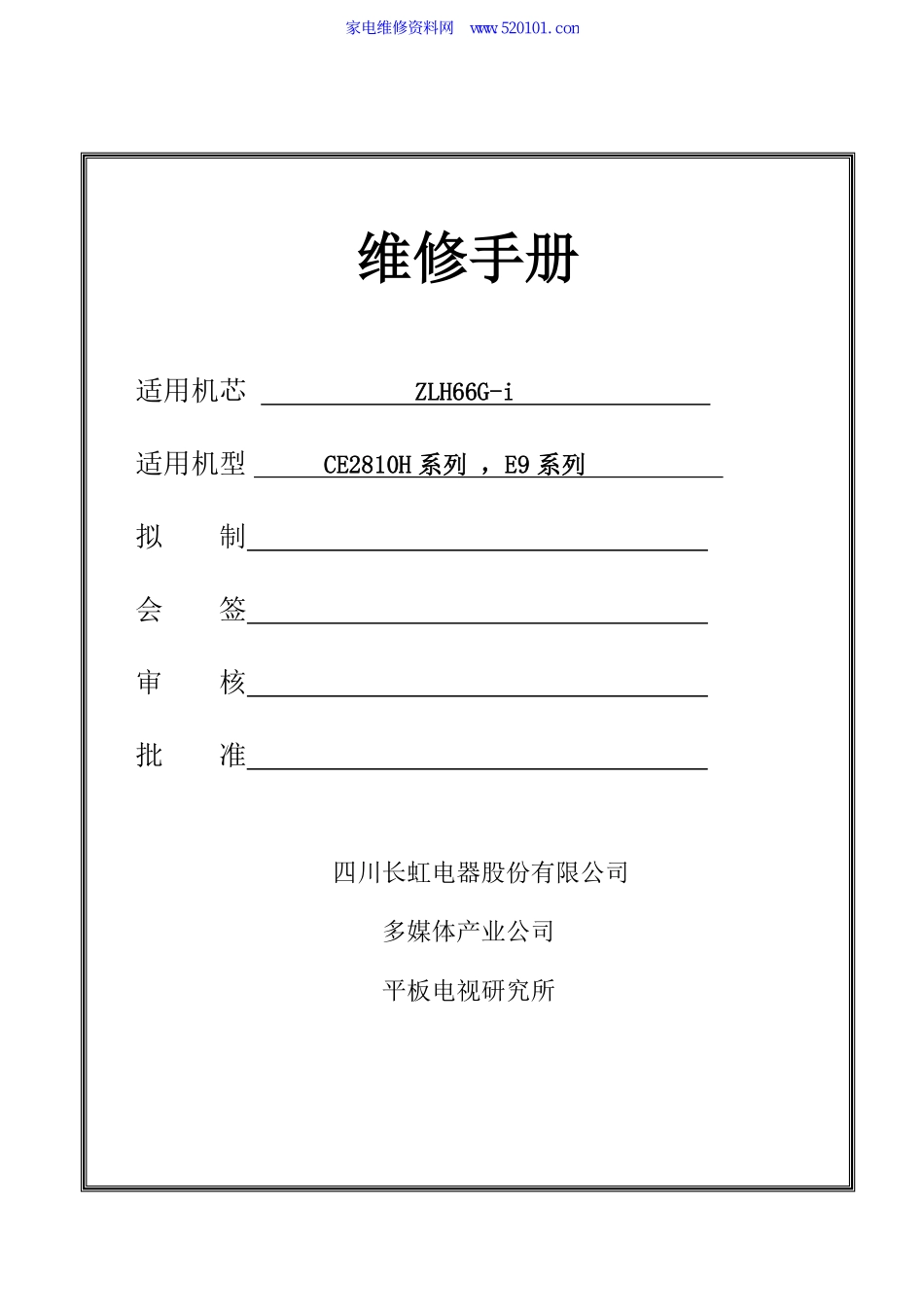 家电维修资料网 www.520101.com

维修手册

适用机芯 ZLH66G-i

适用机型 CE2810H 系列 ，E9 系列

拟 制

会 签

审 核

批 准

四川长虹电器股份有限公司

多媒体产业公司

平板电视研究所